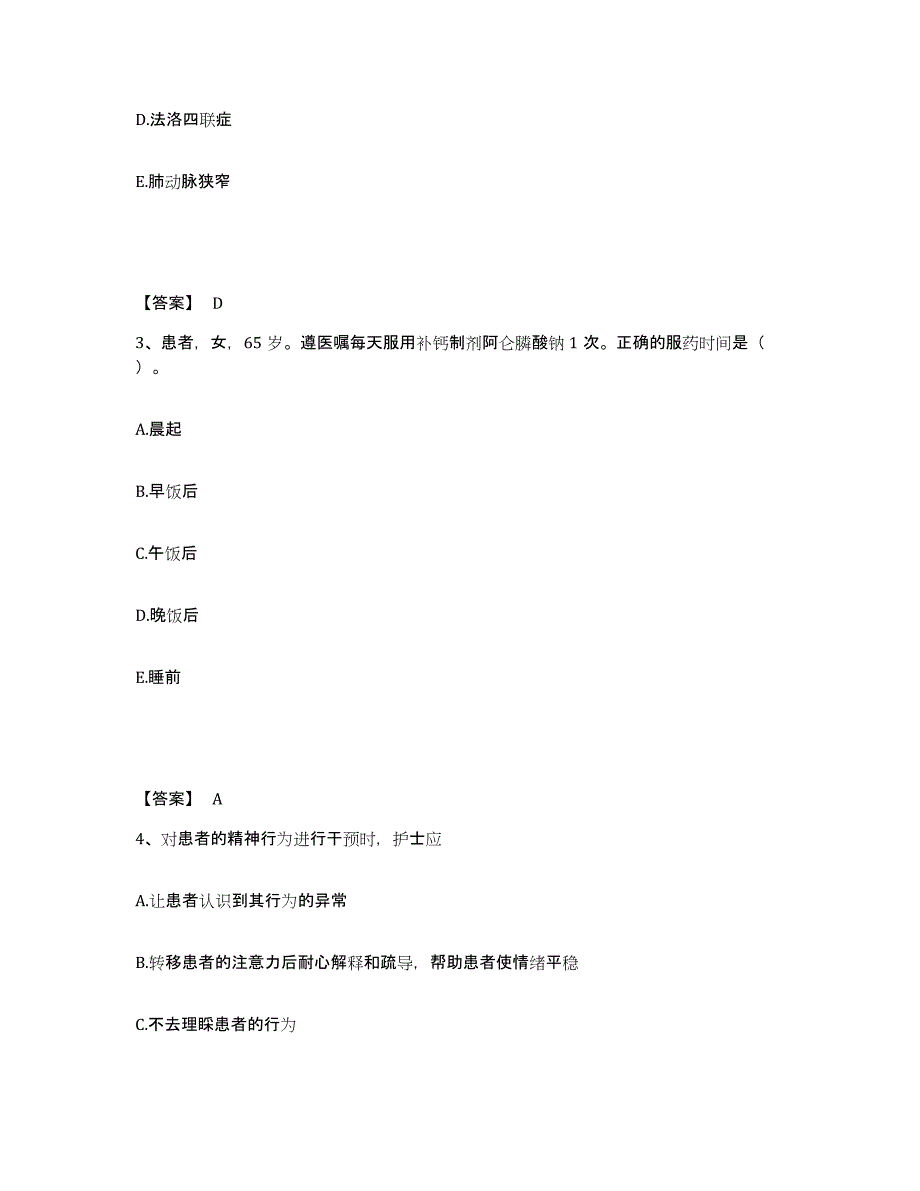 D.法洛四联症

E.肺动脉狭窄

【答案】 D

3、患者，女，65 岁。遵医嘱每天服用补钙制剂阿仑膦酸钠 1 次。正确的服药时间是（ ）。

A.晨起

B.早饭后

C.午饭后

D.晚饭后

E.睡前

【答案】 A

4、对患者的精神行为进行干预时，护士应

A.让患者认识到其行为的异常

B.转移患者的注意力后耐心解释和疏导，帮助患者使情绪平稳

C.不去理睬患者的行为